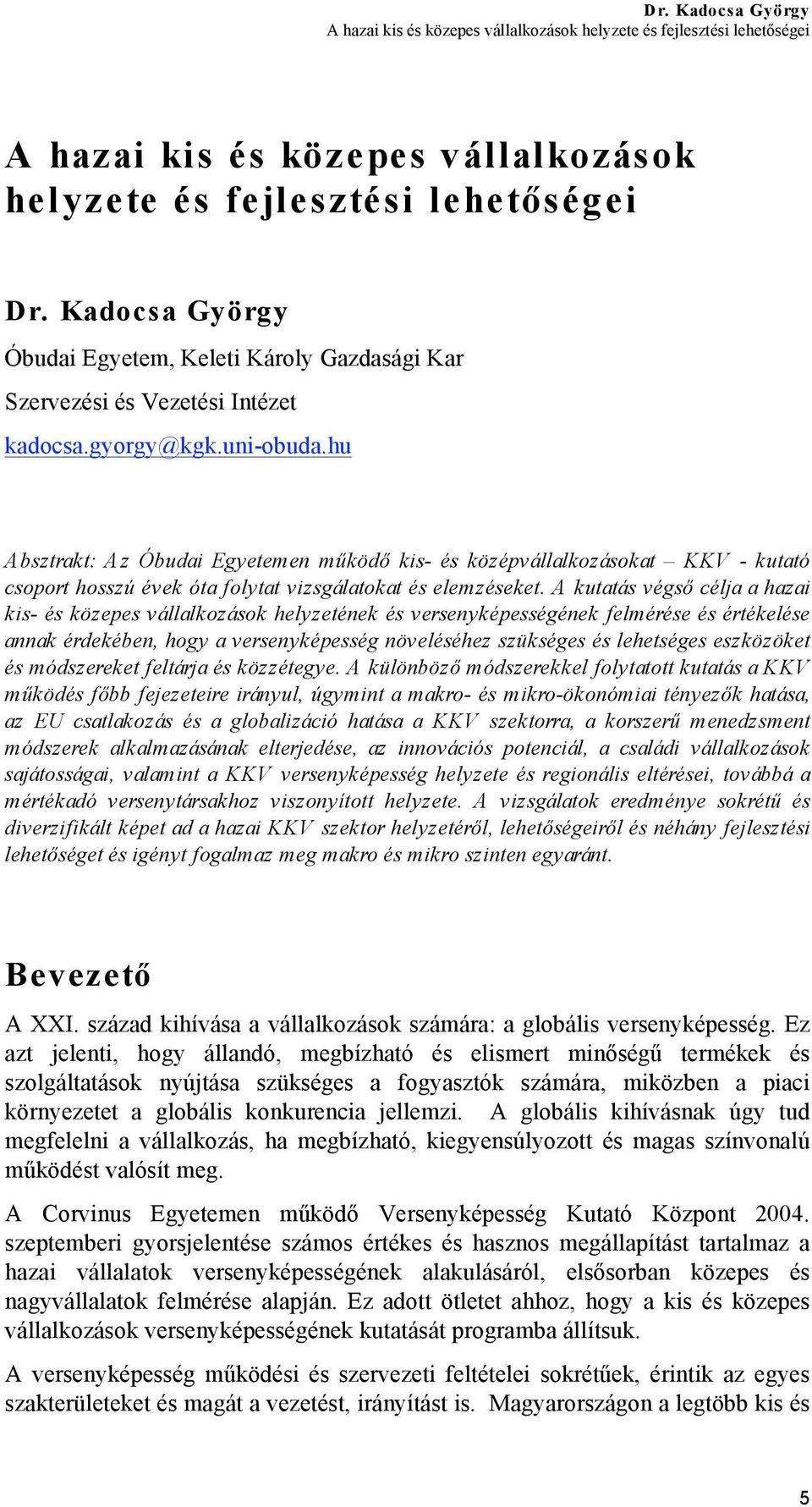 Dr. Kadocsa György
A hazai kis és közepes vállalkozások helyzete és fejlesztési lehetőségei

A hazai kis és közepes vállalkozások helyzete és fejlesztési lehetőségei

Dr. Kadocsa György

Óbudai Egyetem, Keleti Károly Gazdasági Kar

Szervezési és Vezetési Intézet

kadocsa.gyorgy@kgk.uni-obuda.hu

Absztrakt: Az Óbudai Egyetemen működő kis- és középvállalkozásokat – KKV - kutató csoport hosszú évek óta folytat vizsgálatokat és elemzéseket. A kutatás végső célja a hazai kis- és közepes vállalkozások helyzetének és versenyképességének felmérése és értékelése annak érdekében, hogy a versenyképesség növeléséhez szükséges és lehetséges eszközöket és módszereket feltárja és közzétegye. A különböző módszerekkel folytatott kutatás a KKV működés főbb fejezeteire irányul, úgymint a makro- és mikro-ökonómiai tényezők hatása, az EU csatlakozás és a globalizáció hatása a KKV szektorra, a korszerű menedzsment módszerek alkalmazásának elterjedése, az innovációs potenciál, a családi vállalkozások sajátosságai, valamint a KKV versenyképesség helyzete és regionális eltérései, továbbá a mértékadó versenytársakhoz viszonyított helyzete. A vizsgálatok eredménye sokrétű és diverzifikált képet ad a hazai KKV szektor helyzetéről, lehetőségeiről és néhány fejlesztési lehetőséget és igényt fogalmaz meg makro és mikro szinten egyaránt.

Bevezető

A XXI. század kihívása a vállalkozások számára: a globális versenyképesség. Ez azt jelenti, hogy állandó, megbízható és elismert minőségű termékek és szolgáltatások nyújtása szükséges a fogyasztók számára, miközben a piaci környezetet a globális konkurencia jellemzi. A globális kihívásnak úgy tud megfelelni a vállalkozás, ha megbízható, kiegyensúlyozott és magas színvonalú működést valósít meg.

A Corvinus Egyetemen működő Versenyképesség Kutató Központ 2004. szeptemberi gyorsjelentése számos értékes és hasznos megállapítást tartalmaz a hazai vállalatok versenyképességének alakulásáról, elsősorban közepes és nagyvállalatok felmérése alapján. Ez adott ötletet ahhoz, hogy a kis és közepes vállalkozások versenyképességének kutatását programba állítsuk.

A versenyképesség működési és szervezeti feltételei sokrétűek, érintik az egyes szakterületeket és magát a vezetést, irányítást is. Magyarországon a legtöbb kis és

5